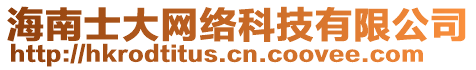 海南士大网络科技有限公司
http://hkrodtitus.cn.coovee.com